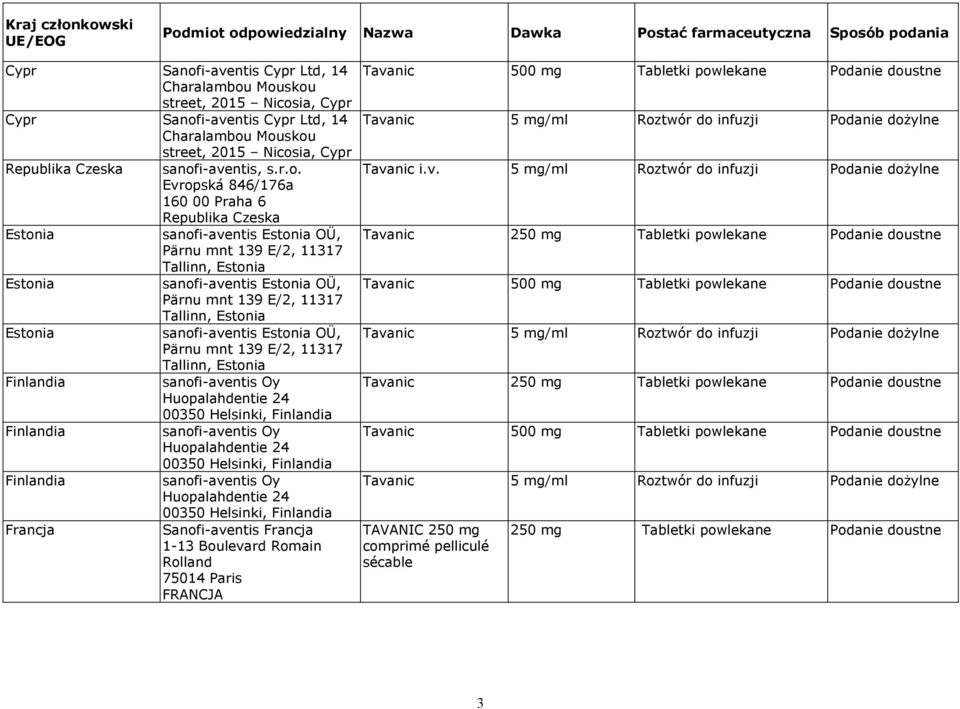 | Kraj członkowski UE/EOG | Podmiot odpowiedzialny | Nazwa | Dawka | Postać farmaceutyczna | Sposób podania |
|---|---|---|---|---|---|
| Cypr | Sanofi-aventis Cypr Ltd, 14 Charalambou Mouskou street, 2015 – Nicosia, Cypr | Tavanic | 500 mg | Tabletki powlekane | Podanie doustne |
| Cypr | Sanofi-aventis Cypr Ltd, 14 Charalambou Mouskou street, 2015 – Nicosia, Cypr | Tavanic | 5 mg/ml | Roztwór do infuzji | Podanie dożylne |
| Republika Czeska | sanofi-aventis, s.r.o. Evropská 846/176a 160 00 Praha 6 Republika Czeska | Tavanic i.v. | 5 mg/ml | Roztwór do infuzji | Podanie dożylne |
| Estonia | sanofi-aventis Estonia OÜ, Pärnu mnt 139 E/2, 11317 Tallinn, Estonia | Tavanic | 250 mg | Tabletki powlekane | Podanie doustne |
| Estonia | sanofi-aventis Estonia OÜ, Pärnu mnt 139 E/2, 11317 Tallinn, Estonia | Tavanic | 500 mg | Tabletki powlekane | Podanie doustne |
| Estonia | sanofi-aventis Estonia OÜ, Pärnu mnt 139 E/2, 11317 Tallinn, Estonia | Tavanic | 5 mg/ml | Roztwór do infuzji | Podanie dożylne |
| Finlandia | sanofi-aventis Oy Huopalahdentie 24 00350 Helsinki, Finlandia | Tavanic | 250 mg | Tabletki powlekane | Podanie doustne |
| Finlandia | sanofi-aventis Oy Huopalahdentie 24 00350 Helsinki, Finlandia | Tavanic | 500 mg | Tabletki powlekane | Podanie doustne |
| Finlandia | sanofi-aventis Oy Huopalahdentie 24 00350 Helsinki, Finlandia | Tavanic | 5 mg/ml | Roztwór do infuzji | Podanie dożylne |
| Francja | Sanofi-aventis Francja 1-13 Boulevard Romain Rolland 75014 Paris FRANCJA | TAVANIC 250 mg comprimé pelliculé sécable | 250 mg | Tabletki powlekane | Podanie doustne |

3